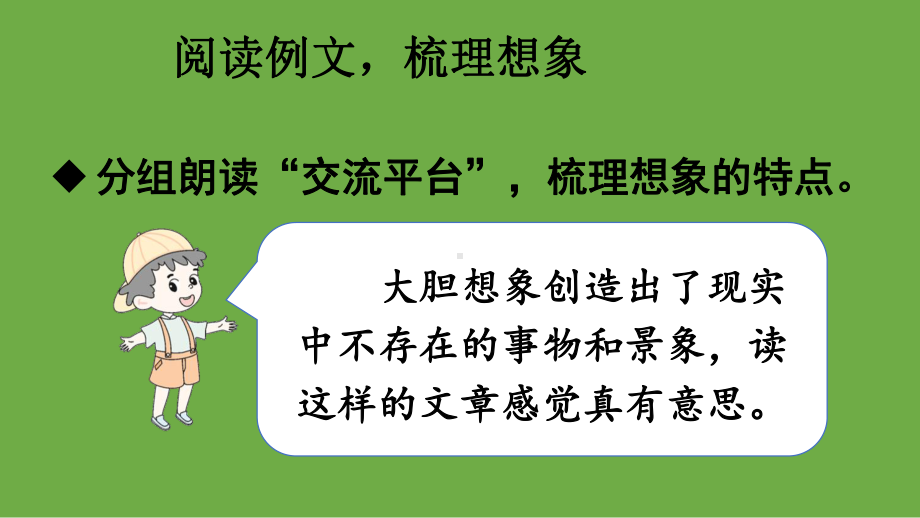 阅读例文，梳理想象

◆ 分组朗读“交流平台”，梳理想象的特点。

大胆想象创造出了现实中不存在的事物和景象，读这样的文章感觉真有意思。